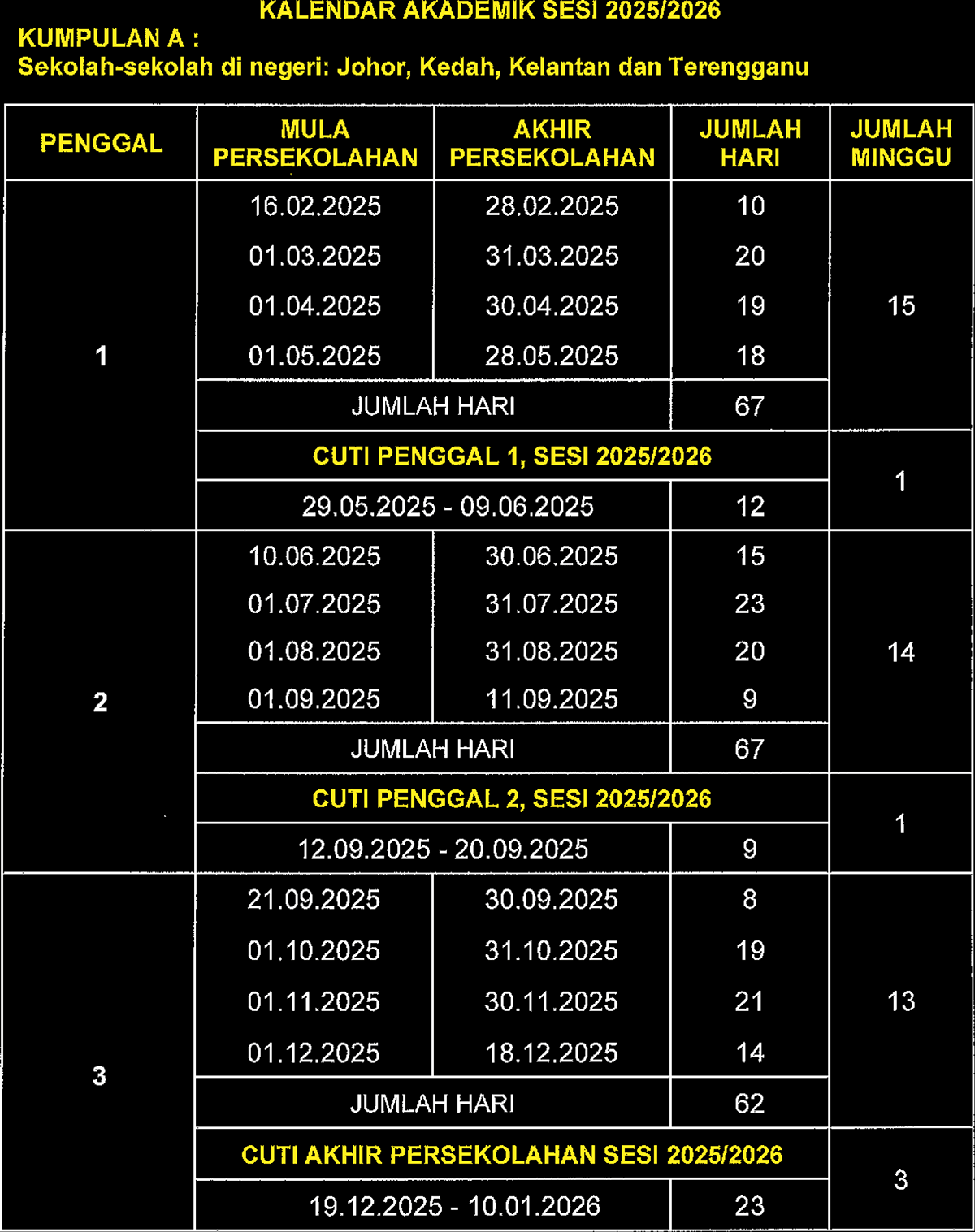 KALENDAR AKADEMIK SESI 2025/2026
KUMPULAN A :
Sekolah-sekolah di negeri: Johor, Kedah, Kelantan dan Terengganu

| PENGGAL | MULA PERSEKOLAHAN | AKHIR PERSEKOLAHAN | JUMLAH HARI | JUMLAH MINGGU |
|---|---|---|---|---|
| 1 | 16.02.2025 | 28.02.2025 | 10 | 15 |
| | 01.03.2025 | 31.03.2025 | 20 | |
| | 01.04.2025 | 30.04.2025 | 19 | |
| | 01.05.2025 | 28.05.2025 | 18 | |
| | JUMLAH HARI | | 67 | |
| | CUTI PENGGAL 1, SESI 2025/2026 | | | 1 |
| | 29.05.2025 - 09.06.2025 | | 12 | |
| 2 | 10.06.2025 | 30.06.2025 | 15 | 14 |
| | 01.07.2025 | 31.07.2025 | 23 | |
| | 01.08.2025 | 31.08.2025 | 20 | |
| | 01.09.2025 | 11.09.2025 | 9 | |
| | JUMLAH HARI | | 67 | |
| | CUTI PENGGAL 2, SESI 2025/2026 | | | 1 |
| | 12.09.2025 - 20.09.2025 | | 9 | |
| 3 | 21.09.2025 | 30.09.2025 | 8 | 13 |
| | 01.10.2025 | 31.10.2025 | 19 | |
| | 01.11.2025 | 30.11.2025 | 21 | |
| | 01.12.2025 | 18.12.2025 | 14 | |
| | JUMLAH HARI | | 62 | |
| | CUTI AKHIR PERSEKOLAHAN SESI 2025/2026 | | | 3 |
| | 19.12.2025 - 10.01.2026 | | 23 | |